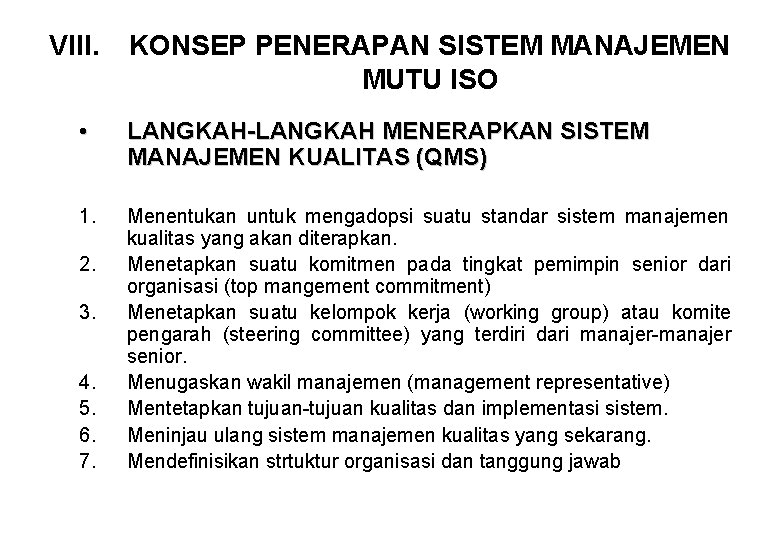 VIII. KONSEP PENERAPAN SISTEM MANAJEMEN MUTU ISO

• LANGKAH-LANGKAH MENERAPKAN SISTEM MANAJEMEN KUALITAS (QMS)

1. Menentukan untuk mengadopsi suatu standar sistem manajemen kualitas yang akan diterapkan.
2. Menetapkan suatu komitmen pada tingkat pemimpin senior dari organisasi (top mangement commitment)
3. Menetapkan suatu kelompok kerja (working group) atau komite pengarah (steering committee) yang terdiri dari manajer-manajer senior.
4. Menugaskan wakil manajemen (management representative)
5. Mentetapkan tujuan-tujuan kualitas dan implementasi sistem.
6. Meninjau ulang sistem manajemen kualitas yang sekarang.
7. Mendefinisikan strtuktur organisasi dan tanggung jawab